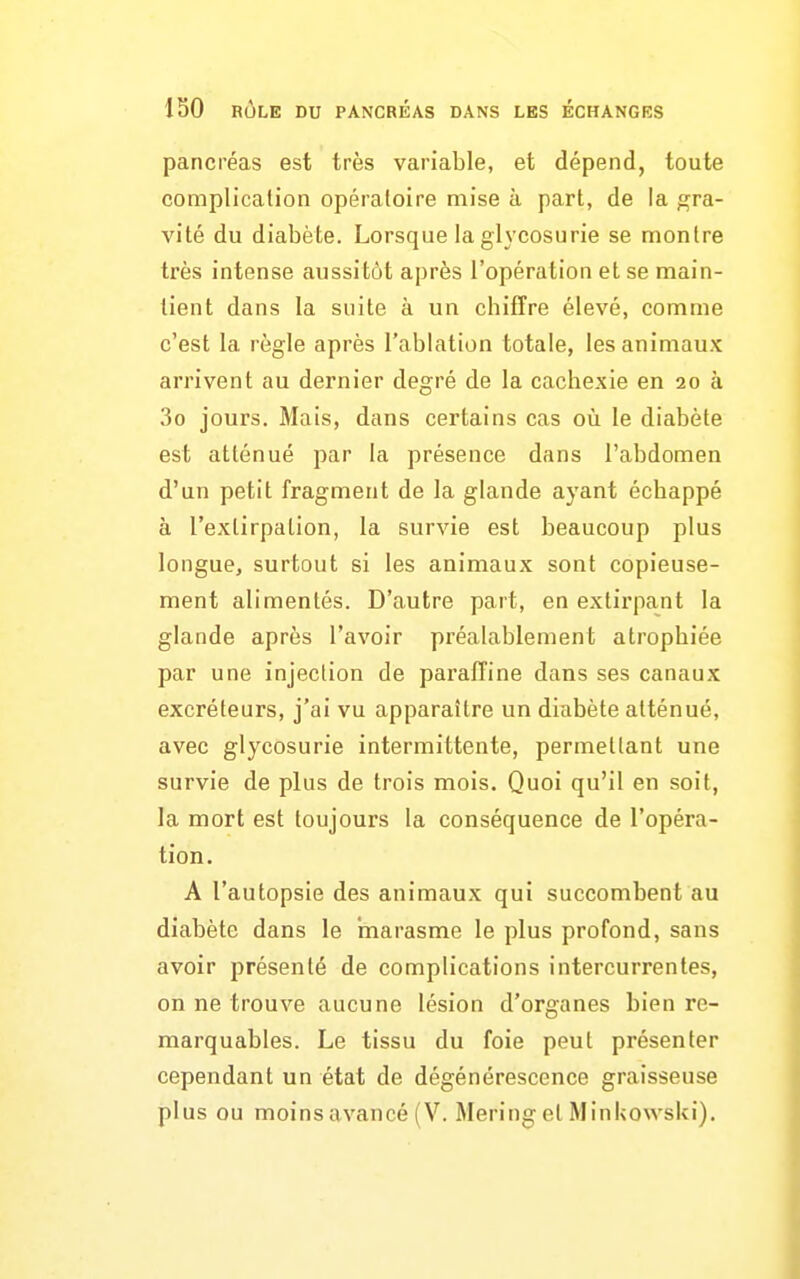 150 RÔLE DU PANCRÉAS DANS LES ÉCHANGES

pancréas est très variable, et dépend, toute complication opératoire mise à part, de la gravité du diabète. Lorsque la glycosurie se montre très intense aussitôt après l'opération et se maintient dans la suite à un chiffre élevé, comme c'est la règle après l'ablation totale, les animaux arrivent au dernier degré de la cachexie en 20 à 30 jours. Mais, dans certains cas où le diabète est atténué par la présence dans l'abdomen d'un petit fragment de la glande ayant échappé à l'extirpation, la survie est beaucoup plus longue, surtout si les animaux sont copieusement alimentés. D'autre part, en extirpant la glande après l'avoir préalablement atrophiée par une injection de paraffine dans ses canaux excréteurs, j'ai vu apparaître un diabète atténué, avec glycosurie intermittente, permettant une survie de plus de trois mois. Quoi qu'il en soit, la mort est toujours la conséquence de l'opération.

A l'autopsie des animaux qui succombent au diabète dans le marasme le plus profond, sans avoir présenté de complications intercurrentes, on ne trouve aucune lésion d'organes bien remarquables. Le tissu du foie peut présenter cependant un état de dégénérescence graisseuse plus ou moins avancé (V. Mering et Minkowski).